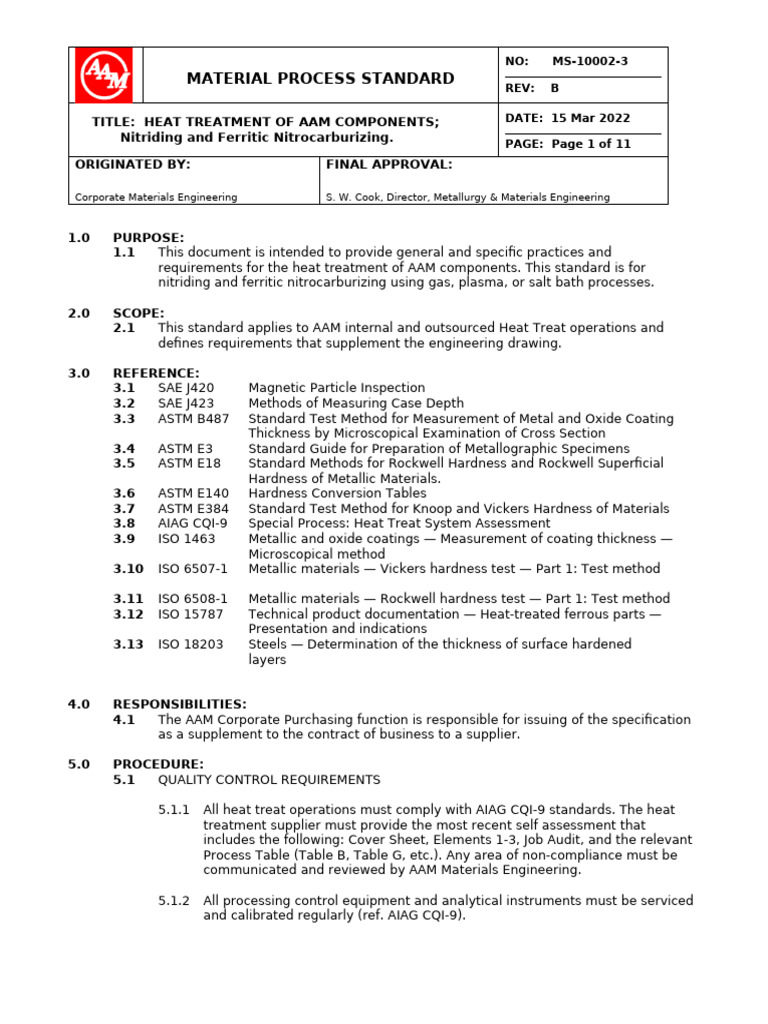 AAM

MATERIAL PROCESS STANDARD

NO: MS-10002-3

REV: B

TITLE: HEAT TREATMENT OF AAM COMPONENTS; Nitriding and Ferritic Nitrocarburizing.

DATE: 15 Mar 2022

PAGE: Page 1 of 11

ORIGINATED BY:

Corporate Materials Engineering

FINAL APPROVAL:

S. W. Cook, Director, Metallurgy & Materials Engineering

1.0 PURPOSE:
1.1 This document is intended to provide general and specific practices and requirements for the heat treatment of AAM components. This standard is for nitriding and ferritic nitrocarburizing using gas, plasma, or salt bath processes.

2.0 SCOPE:
2.1 This standard applies to AAM internal and outsourced Heat Treat operations and defines requirements that supplement the engineering drawing.

3.0 REFERENCE:
3.1 SAE J420 Magnetic Particle Inspection
3.2 SAE J423 Methods of Measuring Case Depth
3.3 ASTM B487 Standard Test Method for Measurement of Metal and Oxide Coating Thickness by Microscopical Examination of Cross Section
3.4 ASTM E3 Standard Guide for Preparation of Metallographic Specimens
3.5 ASTM E18 Standard Methods for Rockwell Hardness and Rockwell Superficial Hardness of Metallic Materials.
3.6 ASTM E140 Hardness Conversion Tables
3.7 ASTM E384 Standard Test Method for Knoop and Vickers Hardness of Materials
3.8 AIAG CQI-9 Special Process: Heat Treat System Assessment
3.9 ISO 1463 Metallic and oxide coatings — Measurement of coating thickness — Microscopical method
3.10 ISO 6507-1 Metallic materials — Vickers hardness test — Part 1: Test method
3.11 ISO 6508-1 Metallic materials — Rockwell hardness test — Part 1: Test method
3.12 ISO 15787 Technical product documentation — Heat-treated ferrous parts — Presentation and indications
3.13 ISO 18203 Steels — Determination of the thickness of surface hardened layers

4.0 RESPONSIBILITIES:
4.1 The AAM Corporate Purchasing function is responsible for issuing of the specification as a supplement to the contract of business to a supplier.

5.0 PROCEDURE:
5.1 QUALITY CONTROL REQUIREMENTS

5.1.1 All heat treat operations must comply with AIAG CQI-9 standards. The heat treatment supplier must provide the most recent self assessment that includes the following: Cover Sheet, Elements 1-3, Job Audit, and the relevant Process Table (Table B, Table G, etc.). Any area of non-compliance must be communicated and reviewed by AAM Materials Engineering.

5.1.2 All processing control equipment and analytical instruments must be serviced and calibrated regularly (ref. AIAG CQI-9).